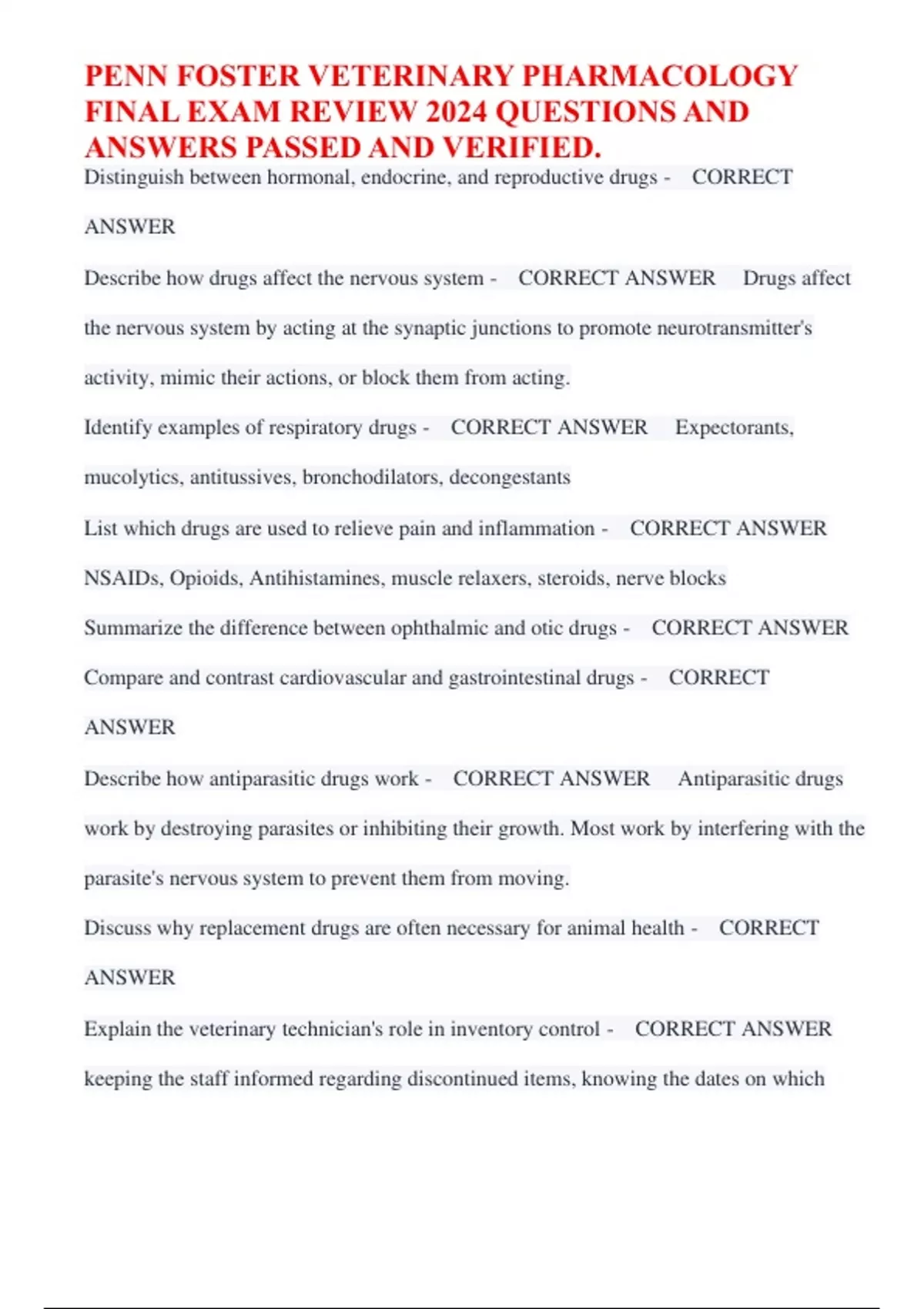 PENN FOSTER VETERINARY PHARMACOLOGY FINAL EXAM REVIEW 2024 QUESTIONS AND ANSWERS PASSED AND VERIFIED.

Distinguish between hormonal, endocrine, and reproductive drugs - CORRECT ANSWER

Describe how drugs affect the nervous system - CORRECT ANSWER Drugs affect the nervous system by acting at the synaptic junctions to promote neurotransmitter's activity, mimic their actions, or block them from acting.

Identify examples of respiratory drugs - CORRECT ANSWER Expectorants, mucolytics, antitussives, bronchodilators, decongestants

List which drugs are used to relieve pain and inflammation - CORRECT ANSWER NSAIDs, Opioids, Antihistamines, muscle relaxers, steroids, nerve blocks

Summarize the difference between ophthalmic and otic drugs - CORRECT ANSWER

Compare and contrast cardiovascular and gastrointestinal drugs - CORRECT ANSWER

Describe how antiparasitic drugs work - CORRECT ANSWER Antiparasitic drugs work by destroying parasites or inhibiting their growth. Most work by interfering with the parasite's nervous system to prevent them from moving.

Discuss why replacement drugs are often necessary for animal health - CORRECT ANSWER

Explain the veterinary technician's role in inventory control - CORRECT ANSWER keeping the staff informed regarding discontinued items, knowing the dates on which